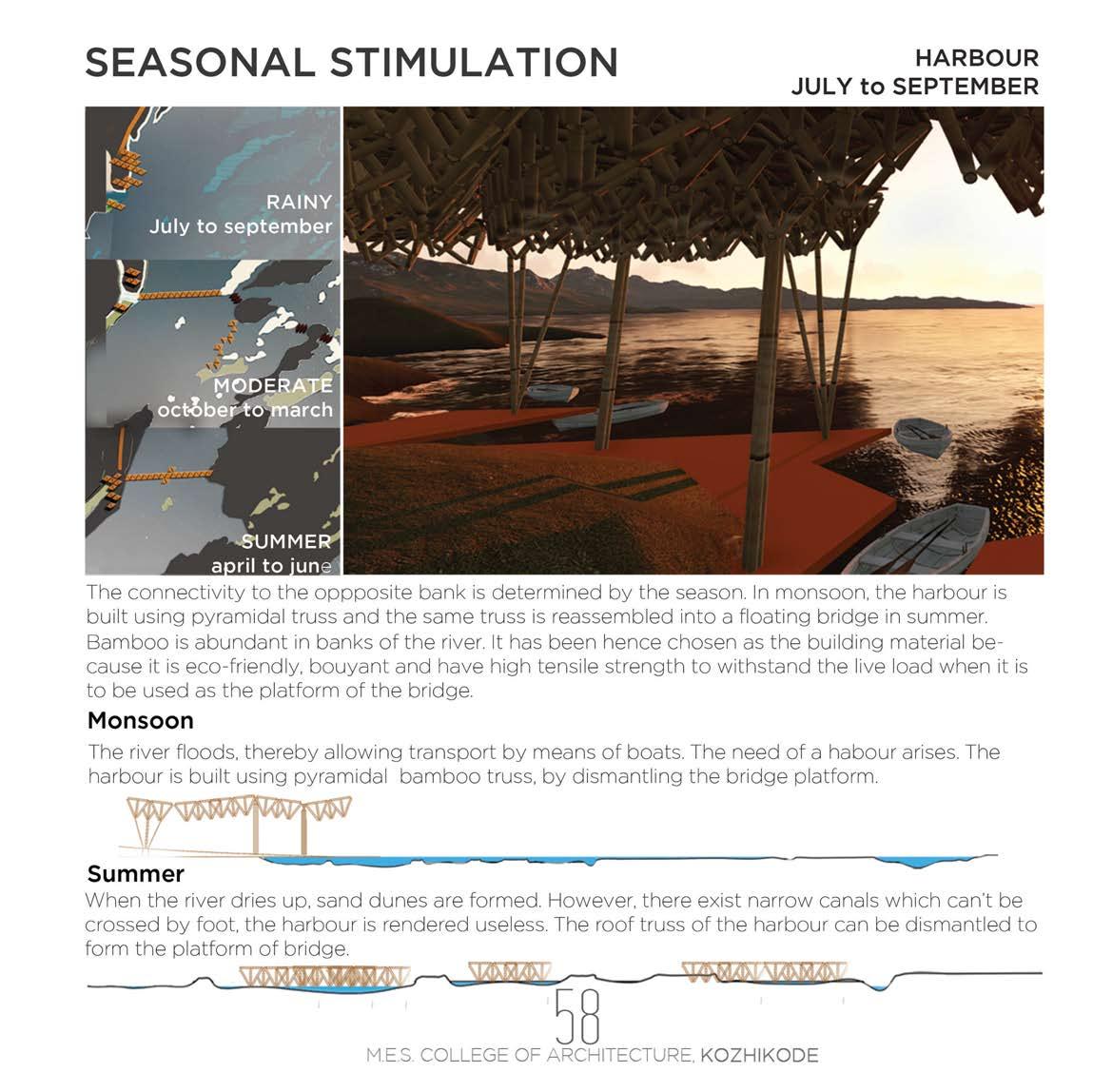 SEASONAL STIMULATION

HARBOUR
JULY to SEPTEMBER

RAINY
July to september

MODERATE
october to march

SUMMER
april to june

The connectivity to the oppposite bank is determined by the season. In monsoon, the harbour is built using pyramidal truss and the same truss is reassembled into a floating bridge in summer. Bamboo is abundant in banks of the river. It has been hence chosen as the building material because it is eco-friendly, bouyant and have high tensile strength to withstand the live load when it is to be used as the platform of the bridge.

Monsoon

The river floods, thereby allowing transport by means of boats. The need of a habour arises. The harbour is built using pyramidal bamboo truss, by dismantling the bridge platform.

Summer

When the river dries up, sand dunes are formed. However, there exist narrow canals which can't be crossed by foot, the harbour is rendered useless. The roof truss of the harbour can be dismantled to form the platform of bridge.

58

M.E.S. COLLEGE OF ARCHITECTURE, KOZHIKODE